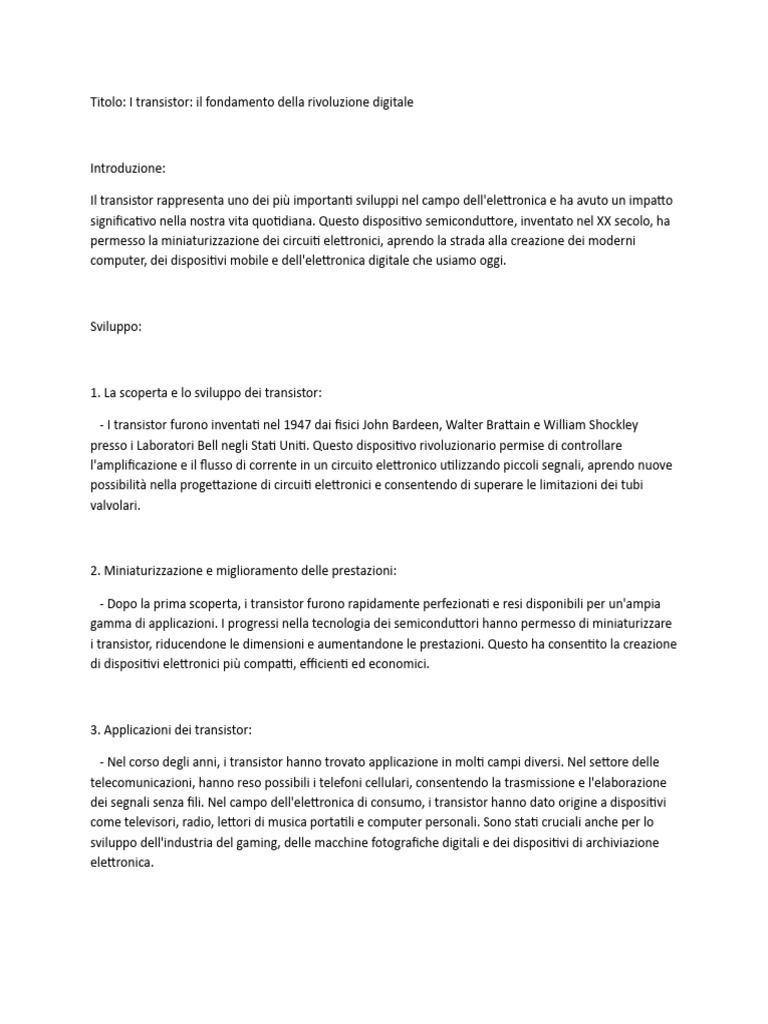 Titolo: I transistor: il fondamento della rivoluzione digitale

Introduzione:

Il transistor rappresenta uno dei più importanti sviluppi nel campo dell'elettronica e ha avuto un impatto significativo nella nostra vita quotidiana. Questo dispositivo semiconduttore, inventato nel XX secolo, ha permesso la miniaturizzazione dei circuiti elettronici, aprendo la strada alla creazione dei moderni computer, dei dispositivi mobile e dell'elettronica digitale che usiamo oggi.

Sviluppo:

1. La scoperta e lo sviluppo dei transistor:

- I transistor furono inventati nel 1947 dai fisici John Bardeen, Walter Brattain e William Shockley presso i Laboratori Bell negli Stati Uniti. Questo dispositivo rivoluzionario permise di controllare l'amplificazione e il flusso di corrente in un circuito elettronico utilizzando piccoli segnali, aprendo nuove possibilità nella progettazione di circuiti elettronici e consentendo di superare le limitazioni dei tubi valvolari.

2. Miniaturizzazione e miglioramento delle prestazioni:

- Dopo la prima scoperta, i transistor furono rapidamente perfezionati e resi disponibili per un'ampia gamma di applicazioni. I progressi nella tecnologia dei semiconduttori hanno permesso di miniaturizzare i transistor, riducendone le dimensioni e aumentandone le prestazioni. Questo ha consentito la creazione di dispositivi elettronici più compatti, efficienti ed economici.

3. Applicazioni dei transistor:

- Nel corso degli anni, i transistor hanno trovato applicazione in molti campi diversi. Nel settore delle telecomunicazioni, hanno reso possibili i telefoni cellulari, consentendo la trasmissione e l'elaborazione dei segnali senza fili. Nel campo dell'elettronica di consumo, i transistor hanno dato origine a dispositivi come televisori, radio, lettori di musica portatili e computer personali. Sono stati cruciali anche per lo sviluppo dell'industria del gaming, delle macchine fotografiche digitali e dei dispositivi di archiviazione elettronica.